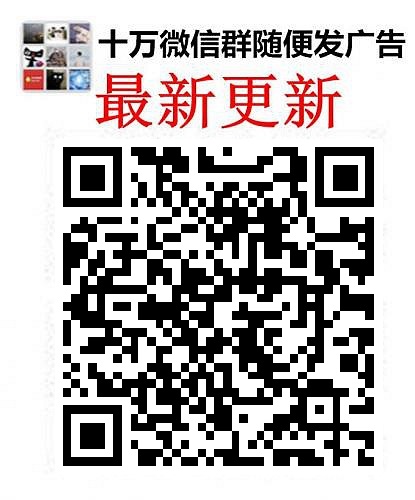 十万微信群随便发广告
最新更新